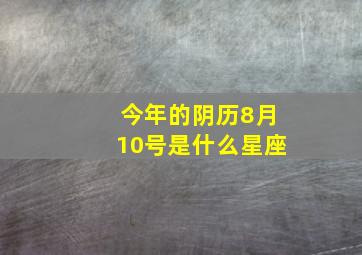 今年的阴历8月10号是什么星座